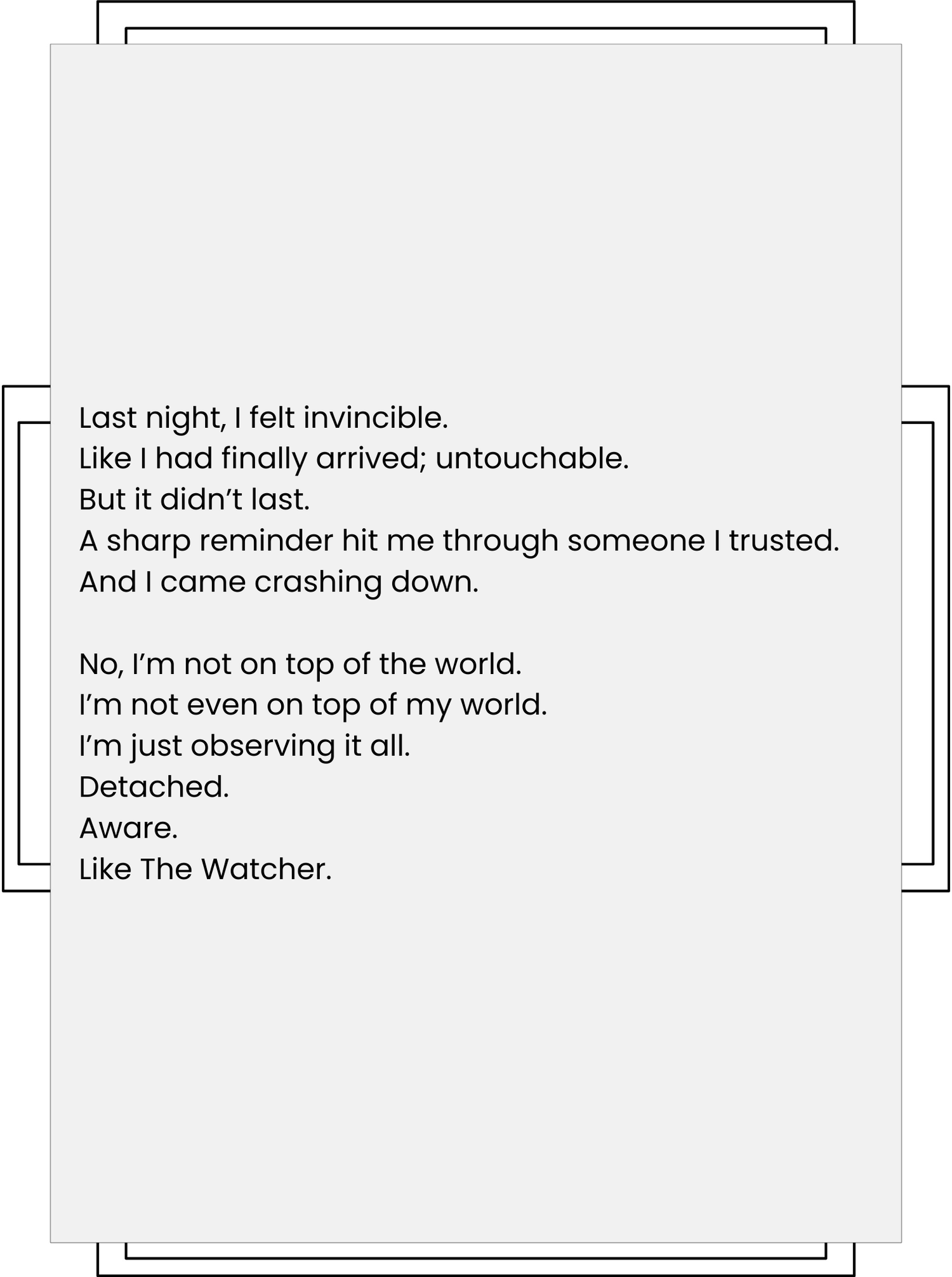 Last night, I felt invincible.
Like I had finally arrived; untouchable.
But it didn't last.
A sharp reminder hit me through someone I trusted.
And I came crashing down.

No, I'm not on top of the world.
I'm not even on top of my world.
I'm just observing it all.
Detached.
Aware.
Like The Watcher.